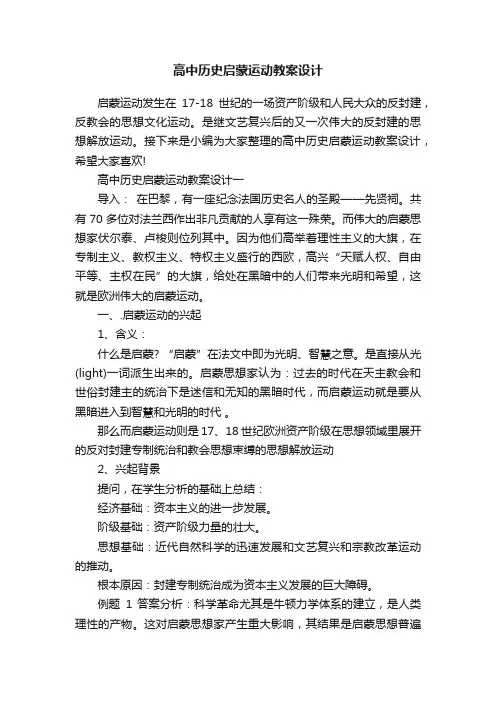 高中历史启蒙运动教案设计

启蒙运动发生在 17-18 世纪的一场资产阶级和人民大众的反封建，反教会的思想文化运动。是继文艺复兴后的又一次伟大的反封建的思想解放运动。接下来是小编为大家整理的高中历史启蒙运动教案设计，希望大家喜欢!

高中历史启蒙运动教案设计一

导入： 在巴黎，有一座纪念法国历史名人的圣殿——先贤祠。共有 70 多位对法兰西作出非凡贡献的人享有这一殊荣。而伟大的启蒙思想家伏尔泰、卢梭则位列其中。因为他们高举着理性主义的大旗，在专制主义、教权主义、特权主义盛行的西欧，高兴“天赋人权、自由平等、主权在民”的大旗，给处在黑暗中的人们带来光明和希望，这就是欧洲伟大的启蒙运动。

一、.启蒙运动的兴起

1、含义：

什么是启蒙? “启蒙”在法文中即为光明、智慧之意。是直接从光(light)一词派生出来的。启蒙思想家认为：过去的时代在天主教会和世俗封建主的统治下是迷信和无知的黑暗时代，而启蒙运动就是要从黑暗进入到智慧和光明的时代 。

那么而启蒙运动则是 17、18 世纪欧洲资产阶级在思想领域里展开的反对封建专制统治和教会思想束缚的思想解放运动

2、兴起背景

提问，在学生分析的基础上总结：

经济基础：资本主义的进一步发展。

阶级基础：资产阶级力量的壮大。

思想基础：近代自然科学的迅速发展和文艺复兴和宗教改革运动的推动。

根本原因：封建专制统治成为资本主义发展的巨大障碍。

例题 1 答案分析：科学革命尤其是牛顿力学体系的建立，是人类理性的产物。这对启蒙思想家产生重大影响，其结果是启蒙思想普遍